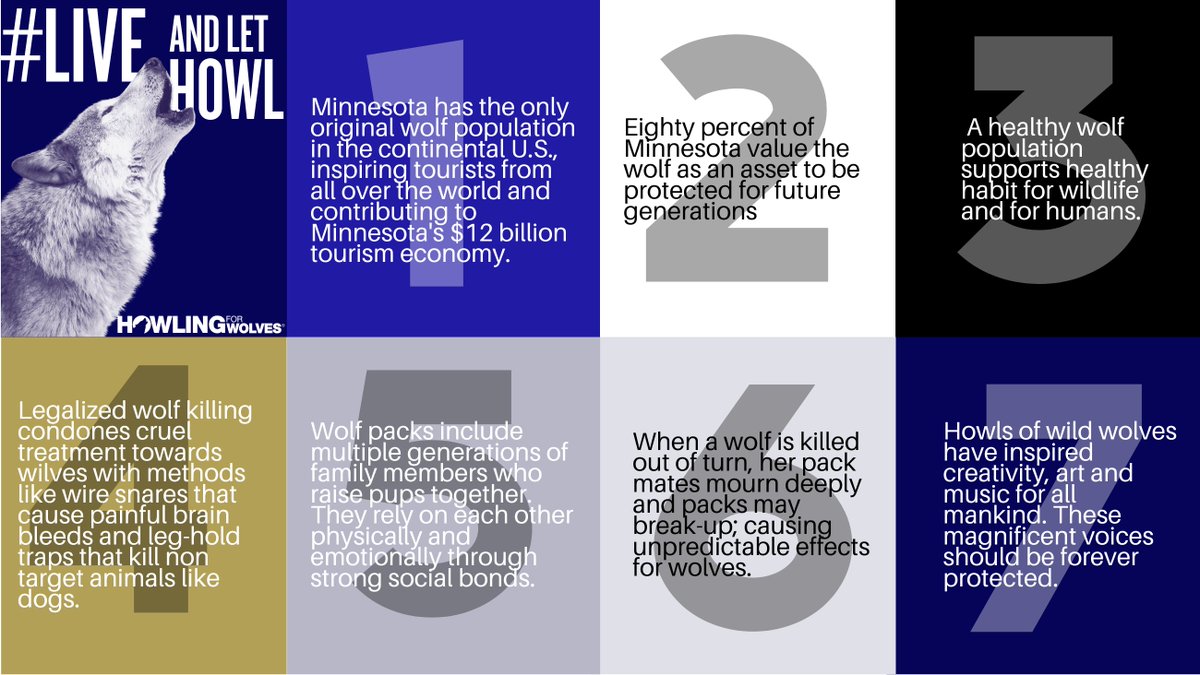 #LIVE AND LET HOWL

HOWLING FOR WOLVES

1

Minnesota has the only original wolf population in the continental U.S., inspiring tourists from all over the world and contributing to Minnesota's $12 billion tourism economy.

2

Eighty percent of Minnesota value the wolf as an asset to be protected for future generations

3

A healthy wolf population supports healthy habit for wildlife and for humans.

4

Legalized wolf killing condones cruel treatment towards wilves with methods like wire snares that cause painful brain bleeds and leg-hold traps that kill non target animals like dogs.

5

Wolf packs include multiple generations of family members who raise pups together. They rely on each other physically and emotionally through strong social bonds.

6

When a wolf is killed out of turn, her pack mates mourn deeply and packs may break-up; causing unpredictable effects for wolves.

7

Howls of wild wolves have inspired creativity, art and music for all mankind. These magnificent voices should be forever protected.